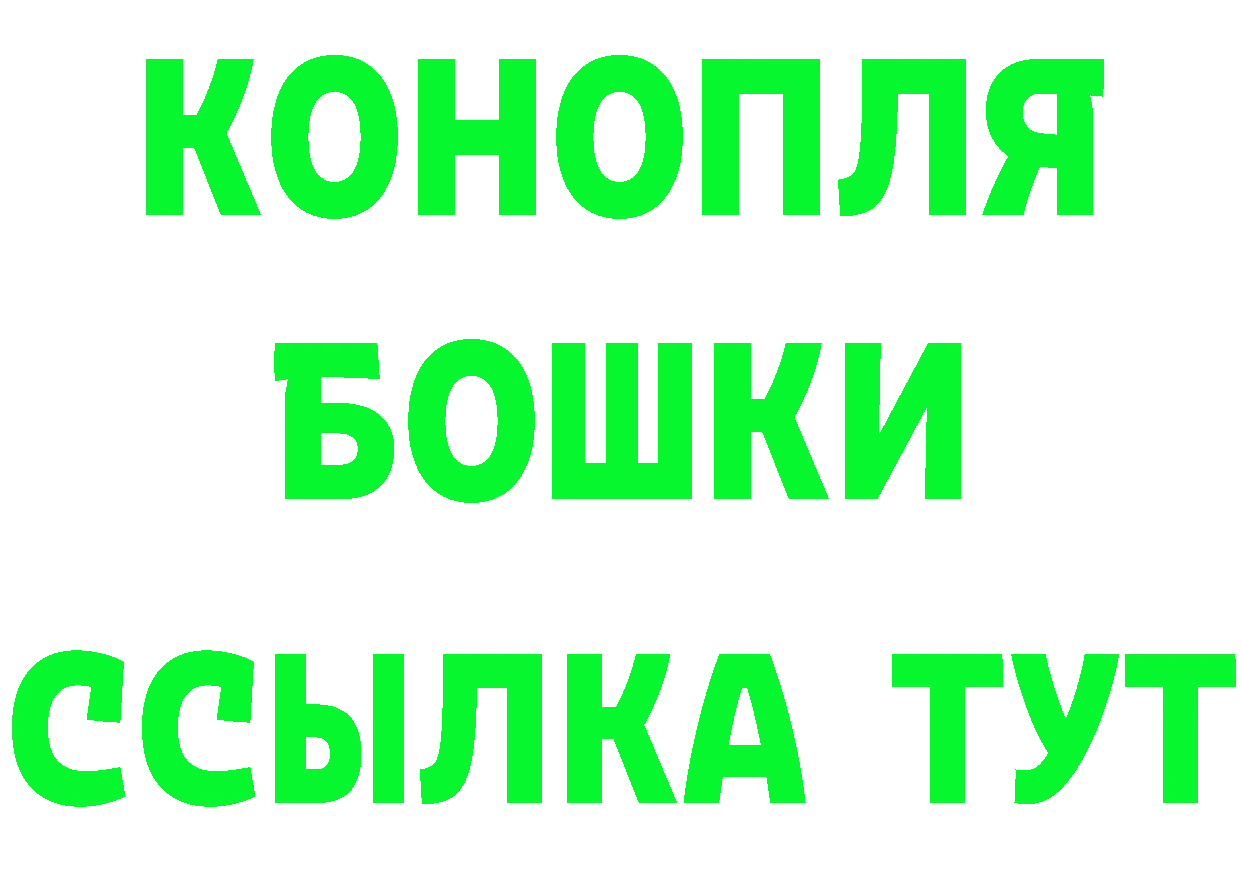 КОНОПЛЯ
БОШКИ
ССЫЛКА ТУТ